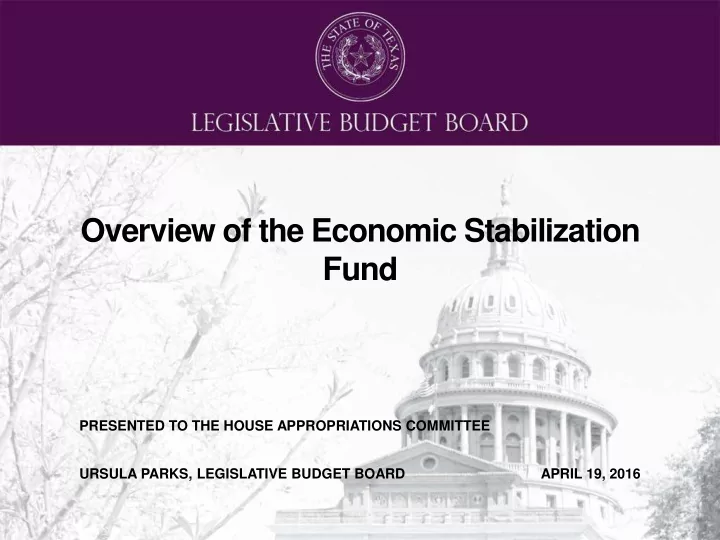 THE STATE OF TEXAS

LEGISLATIVE BUDGET BOARD

Overview of the Economic Stabilization Fund

PRESENTED TO THE HOUSE APPROPRIATIONS COMMITTEE

URSULA PARKS, LEGISLATIVE BUDGET BOARD

APRIL 19, 2016